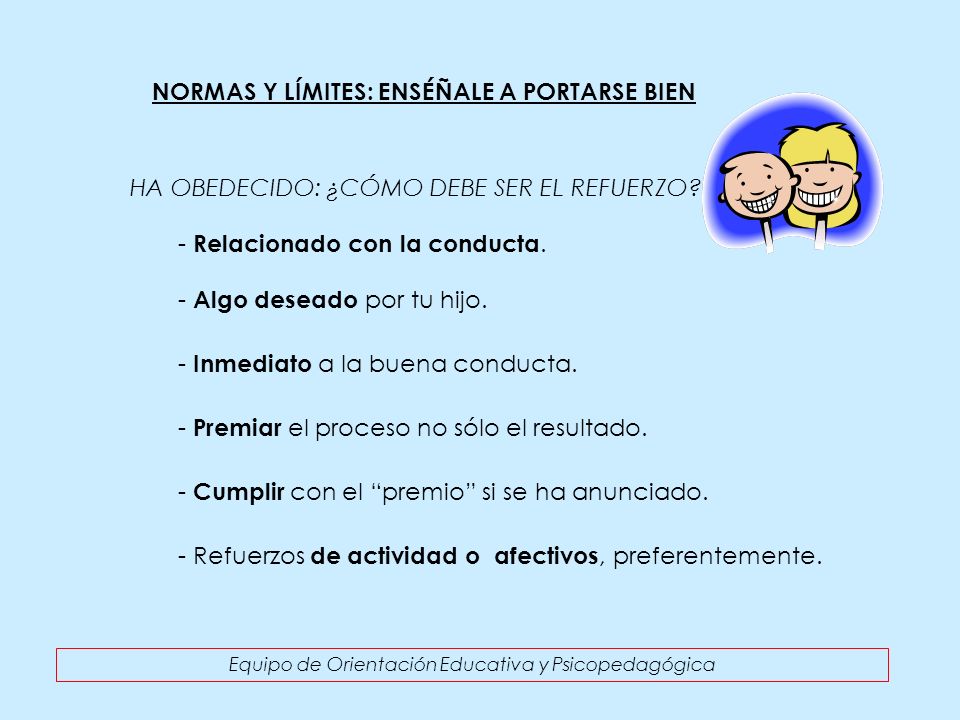 NORMAS Y LÍMITES: ENSÉÑALE A PORTARSE BIEN

HA OBEDECIDO: ¿CÓMO DEBE SER EL REFUERZO?

- Relacionado con la conducta.

- Algo deseado por tu hijo.

- Inmediato a la buena conducta.

- Premiar el proceso no sólo el resultado.

- Cumplir con el “premio” si se ha anunciado.

- Refuerzos de actividad o afectivos, preferentemente.

Equipo de Orientación Educativa y Psicopedagógica